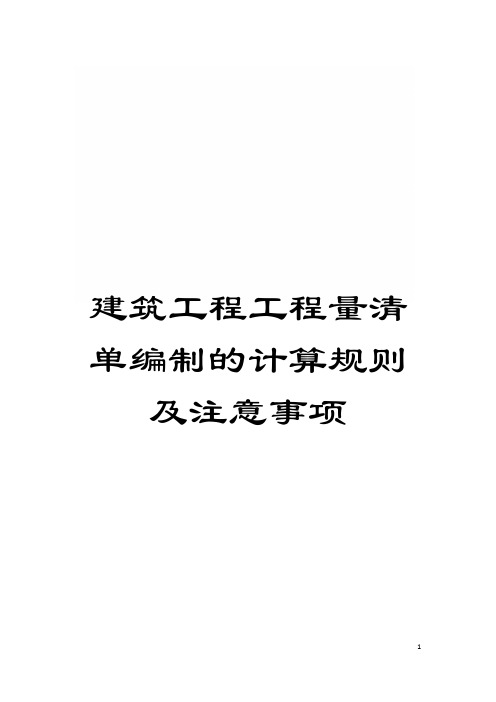 建筑工程工程量清单编制的计算规则及注意事项

1